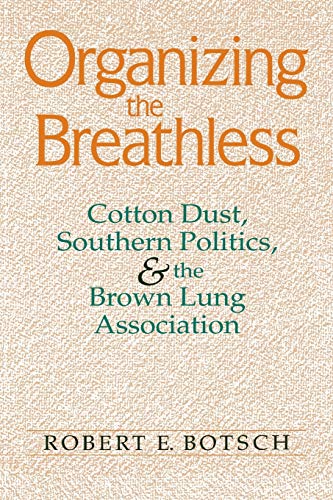 Organizing the Breathless

Cotton Dust, Southern Politics, & the Brown Lung Association

ROBERT E. BOTSCH